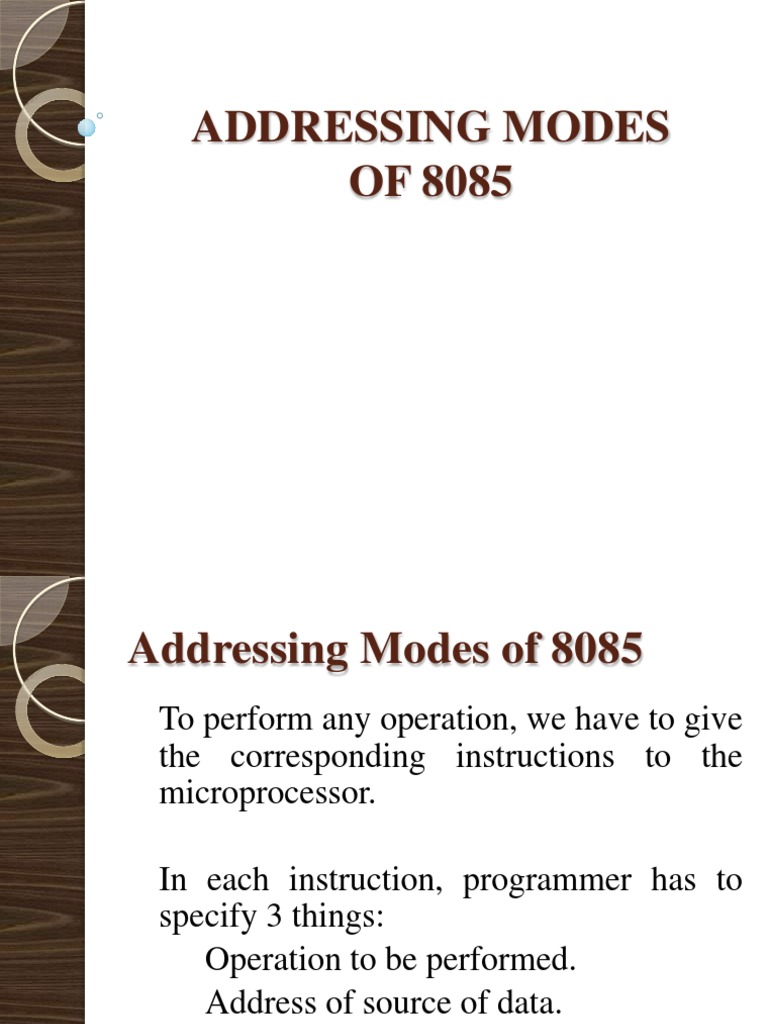 ADDRESSING MODES
OF 8085

Addressing Modes of 8085

To perform any operation, we have to give the corresponding instructions to the microprocessor.

In each instruction, programmer has to specify 3 things:

Operation to be performed.

Address of source of data.